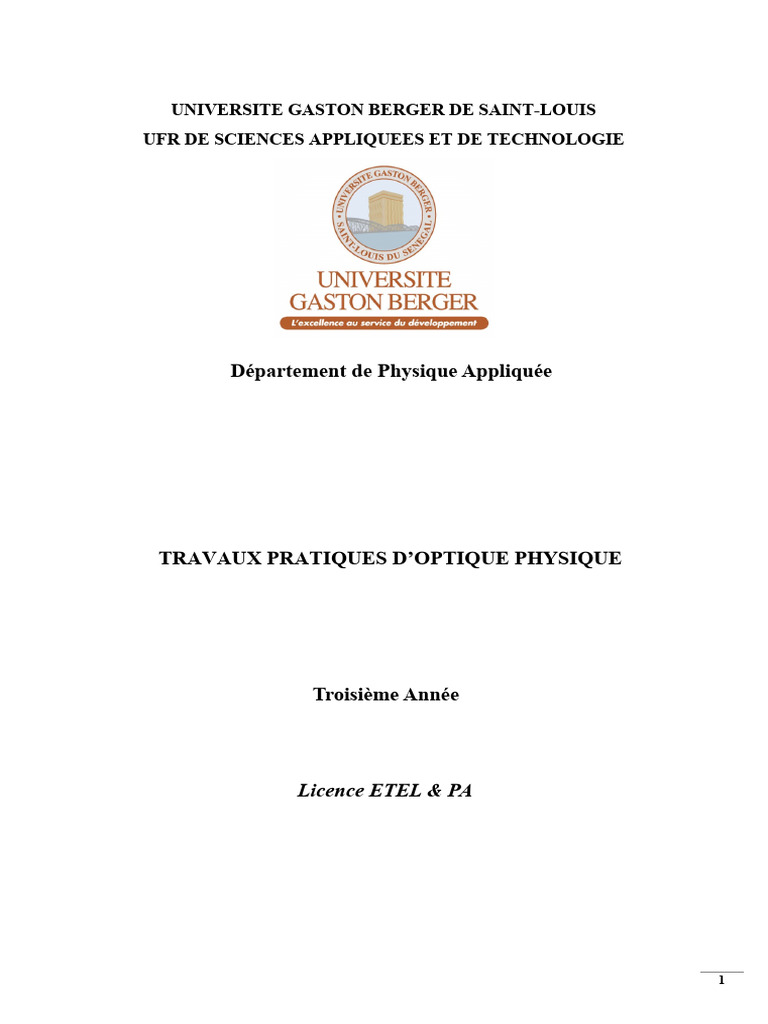 UNIVERSITE GASTON BERGER DE SAINT-LOUIS
UFR DE SCIENCES APPLIQUEES ET DE TECHNOLOGIE

UNIVERSITE GASTON BERGER
SAINT-LOUIS DU SENEGAL

UNIVERSITE
GASTON BERGER
L'excellence au service du développement

Département de Physique Appliquée

TRAVAUX PRATIQUES D'OPTIQUE PHYSIQUE

Troisième Année

Licence ETEL & PA

1